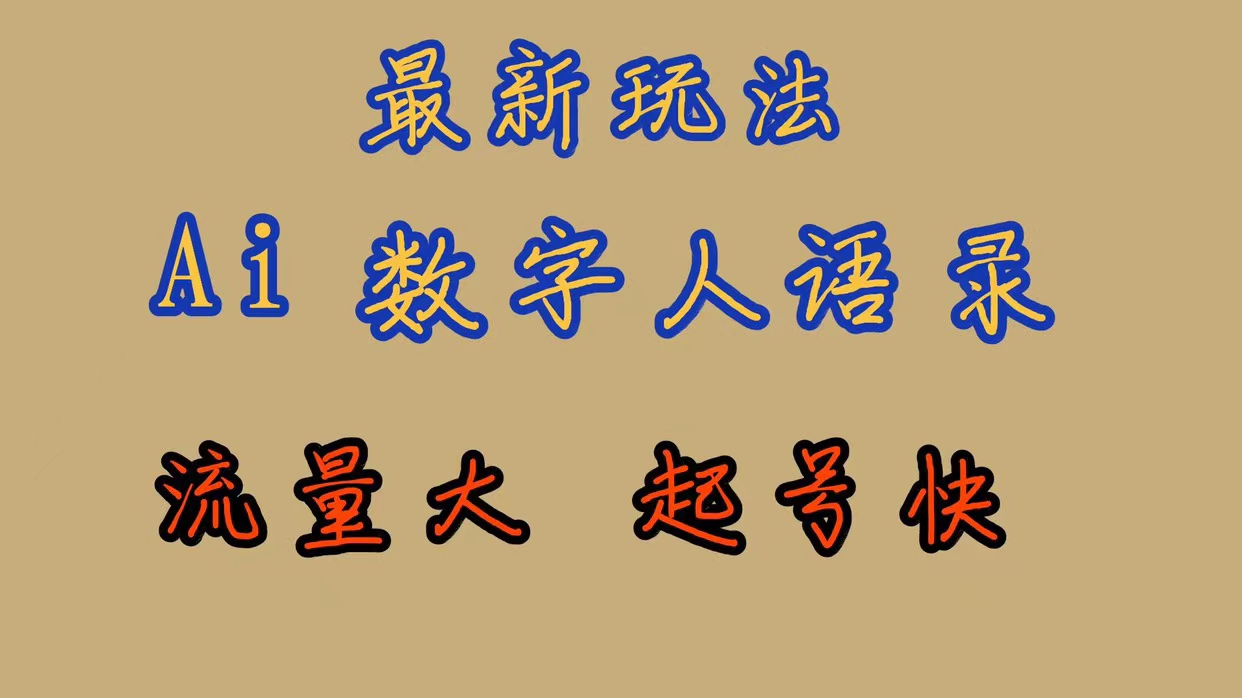 最新玩法

Ai 数字人语录

流量大 起号快